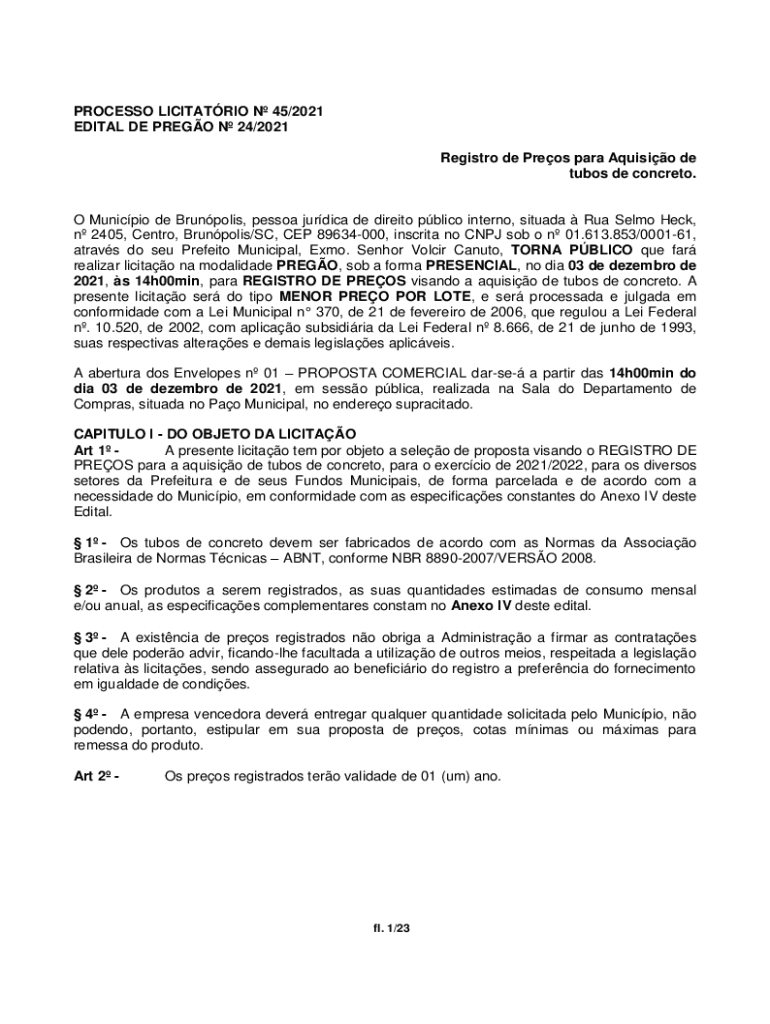 PROCESSO LICITATÓRIO Nº 45/2021
EDITAL DE PREGÃO Nº 24/2021

Registro de Preços para Aquisição de tubos de concreto.

O Município de Brunópolis, pessoa jurídica de direito público interno, situada à Rua Selmo Heck, nº 2405, Centro, Brunópolis/SC, CEP 89634-000, inscrita no CNPJ sob o nº 01.613.853/0001-61, através do seu Prefeito Municipal, Exmo. Senhor Volcir Canuto, TORNA PÚBLICO que fará realizar licitação na modalidade PREGÃO, sob a forma PRESENCIAL, no dia 03 de dezembro de 2021, às 14h00min, para REGISTRO DE PREÇOS visando a aquisição de tubos de concreto. A presente licitação será do tipo MENOR PREÇO POR LOTE, e será processada e julgada em conformidade com a Lei Municipal n° 370, de 21 de fevereiro de 2006, que regulou a Lei Federal nº. 10.520, de 2002, com aplicação subsidiária da Lei Federal nº 8.666, de 21 de junho de 1993, suas respectivas alterações e demais legislações aplicáveis.

A abertura dos Envelopes nº 01 – PROPOSTA COMERCIAL dar-se-á a partir das 14h00min do dia 03 de dezembro de 2021, em sessão pública, realizada na Sala do Departamento de Compras, situada no Paço Municipal, no endereço supracitado.

CAPITULO I - DO OBJETO DA LICITAÇÃO
Art 1º - A presente licitação tem por objeto a seleção de proposta visando o REGISTRO DE PREÇOS para a aquisição de tubos de concreto, para o exercício de 2021/2022, para os diversos setores da Prefeitura e de seus Fundos Municipais, de forma parcelada e de acordo com a necessidade do Município, em conformidade com as especificações constantes do Anexo IV deste Edital.

§ 1º - Os tubos de concreto devem ser fabricados de acordo com as Normas da Associação Brasileira de Normas Técnicas – ABNT, conforme NBR 8890-2007/VERSÃO 2008.

§ 2º - Os produtos a serem registrados, as suas quantidades estimadas de consumo mensal e/ou anual, as especificações complementares constam no Anexo IV deste edital.

§ 3º - A existência de preços registrados não obriga a Administração a firmar as contratações que dele poderão advir, ficando-lhe facultada a utilização de outros meios, respeitada a legislação relativa às licitações, sendo assegurado ao beneficiário do registro a preferência do fornecimento em igualdade de condições.

§ 4º - A empresa vencedora deverá entregar qualquer quantidade solicitada pelo Município, não podendo, portanto, estipular em sua proposta de preços, cotas mínimas ou máximas para remessa do produto.

Art 2º - Os preços registrados terão validade de 01 (um) ano.

fl. 1/23